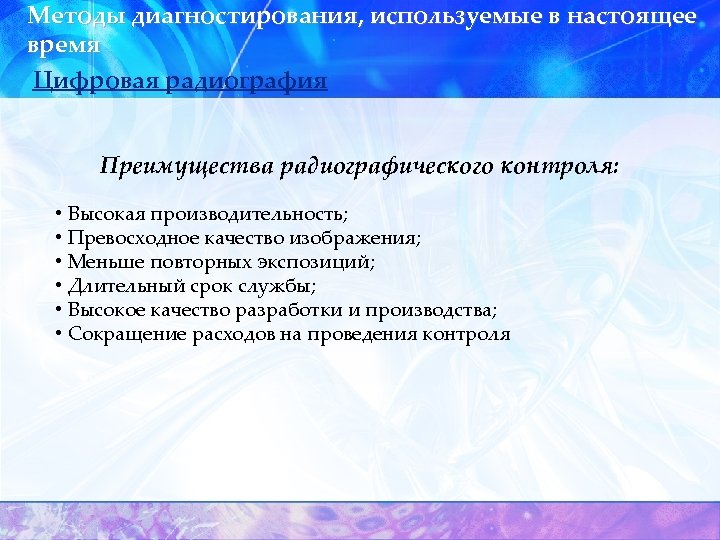 Методы диагностирования, используемые в настоящее время

Цифровая радиография

Преимущества радиографического контроля:

• Высокая производительность;
• Превосходное качество изображения;
• Меньше повторных экспозиций;
• Длительный срок службы;
• Высокое качество разработки и производства;
• Сокращение расходов на проведения контроля